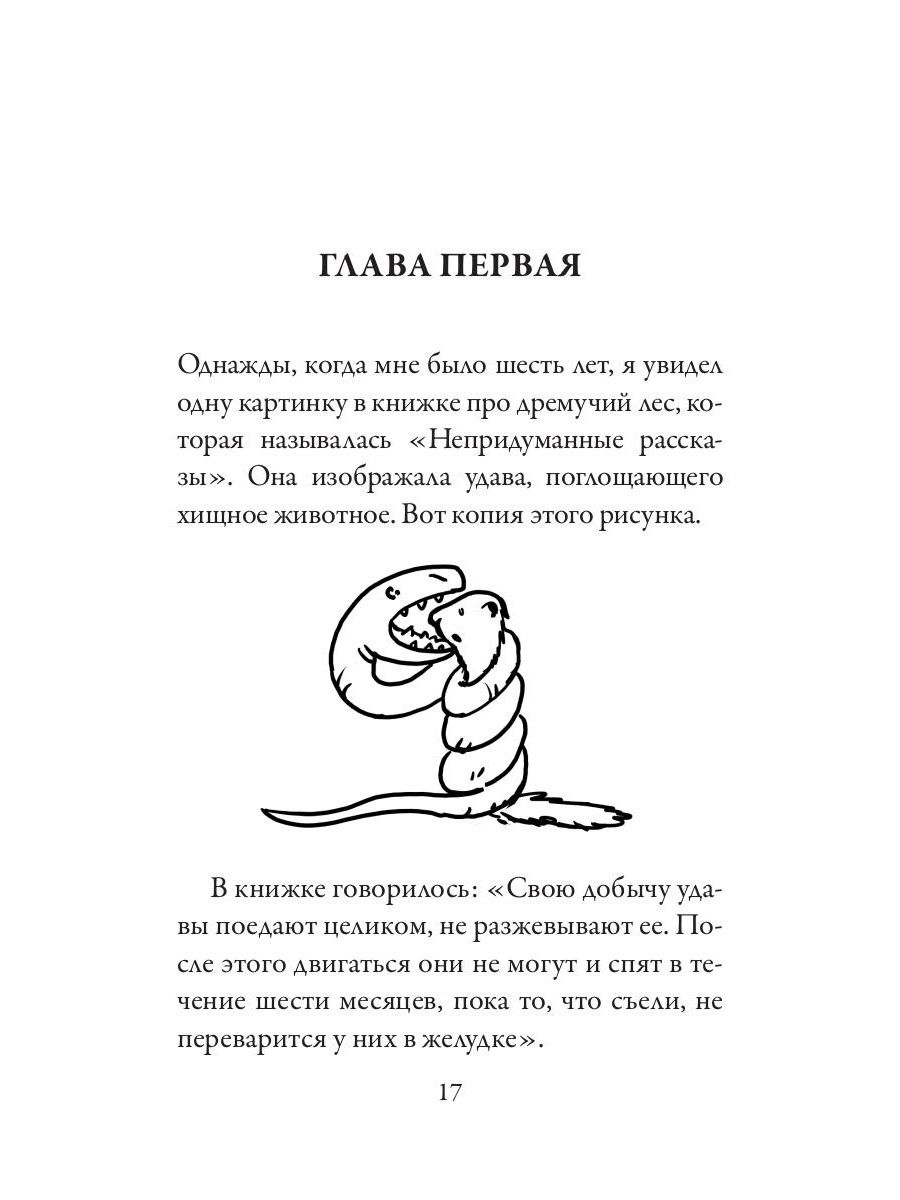 ГЛАВА ПЕРВАЯ

Однажды, когда мне было шесть лет, я увидел одну картинку в книжке про дремучий лес, которая называлась «Непридуманные рассказы». Она изображала удава, поглощающего хищное животное. Вот копия этого рисунка.

В книжке говорилось: «Свою добычу удавы поедают целиком, не разжевывают ее. После этого двигаться они не могут и спят в течение шести месяцев, пока то, что съели, не переварится у них в желудке».

17